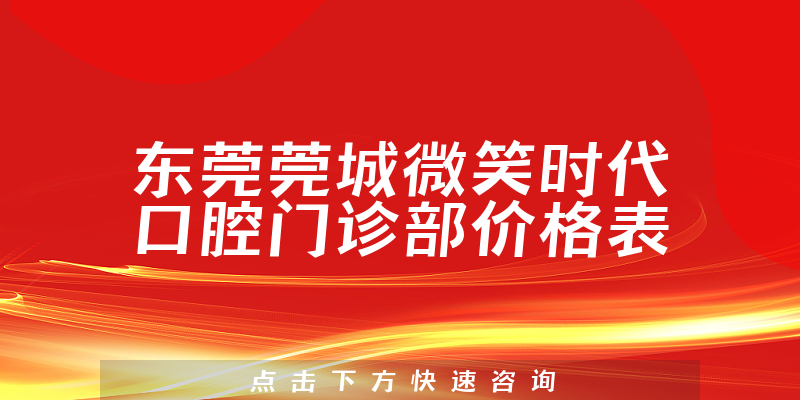 东莞莞城微笑时代口腔门诊部价格表

点击下方快速咨询